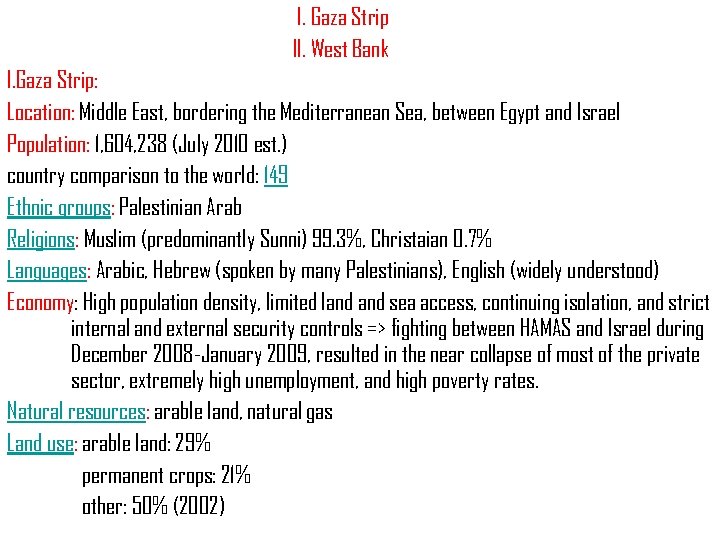 I. Gaza Strip
II. West Bank

I.Gaza Strip:

Location: Middle East, bordering the Mediterranean Sea, between Egypt and Israel

Population: 1,604,238 (July 2010 est.)

country comparison to the world: 149

Ethnic groups: Palestinian Arab

Religions: Muslim (predominantly Sunni) 99.3%, Christaian 0.7%

Languages: Arabic, Hebrew (spoken by many Palestinians), English (widely understood)

Economy: High population density, limited land and sea access, continuing isolation, and strict internal and external security controls => fighting between HAMAS and Israel during December 2008-January 2009, resulted in the near collapse of most of the private sector, extremely high unemployment, and high poverty rates.

Natural resources: arable land, natural gas

Land use: arable land: 29%
permanent crops: 21%
other: 50% (2002)